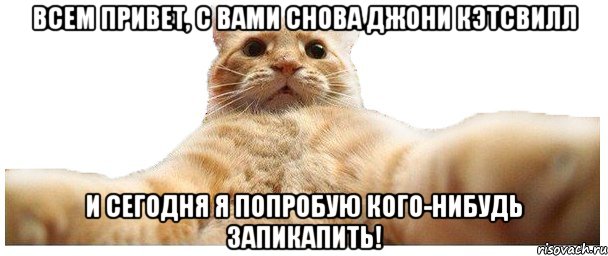 ВСЕМ ПРИВЕТ, С ВАМИ СНОВА ДЖОНИ КЭТСВИЛЛ

И СЕГОДНЯ Я ПОПРОБУЮ КОГО-НИБУДЬ ЗАПИКАПИТЬ!

risovach.ru